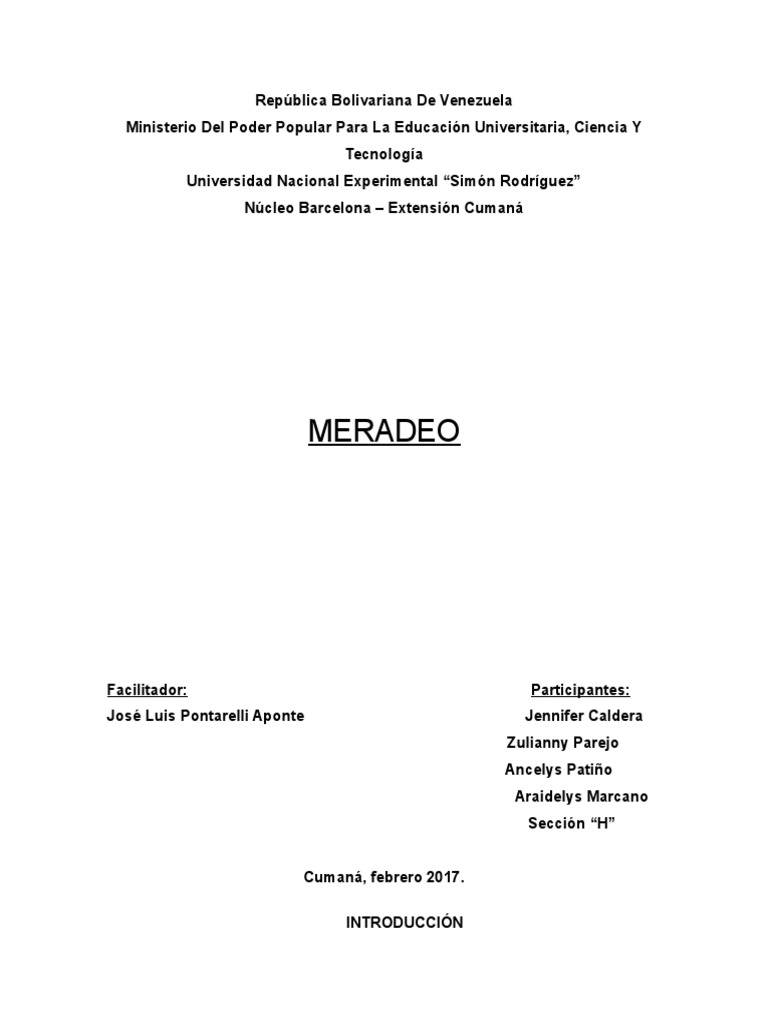 República Bolivariana De Venezuela
Ministerio Del Poder Popular Para La Educación Universitaria, Ciencia Y Tecnología
Universidad Nacional Experimental “Simón Rodríguez”
Núcleo Barcelona – Extensión Cumaná

MERADEO

Facilitador:
José Luis Pontarelli Aponte

Participantes:
Jennifer Caldera
Zulianny Parejo
Ancelys Patiño
Araidelys Marcano
Sección “H”

Cumaná, febrero 2017.

INTRODUCCIÓN